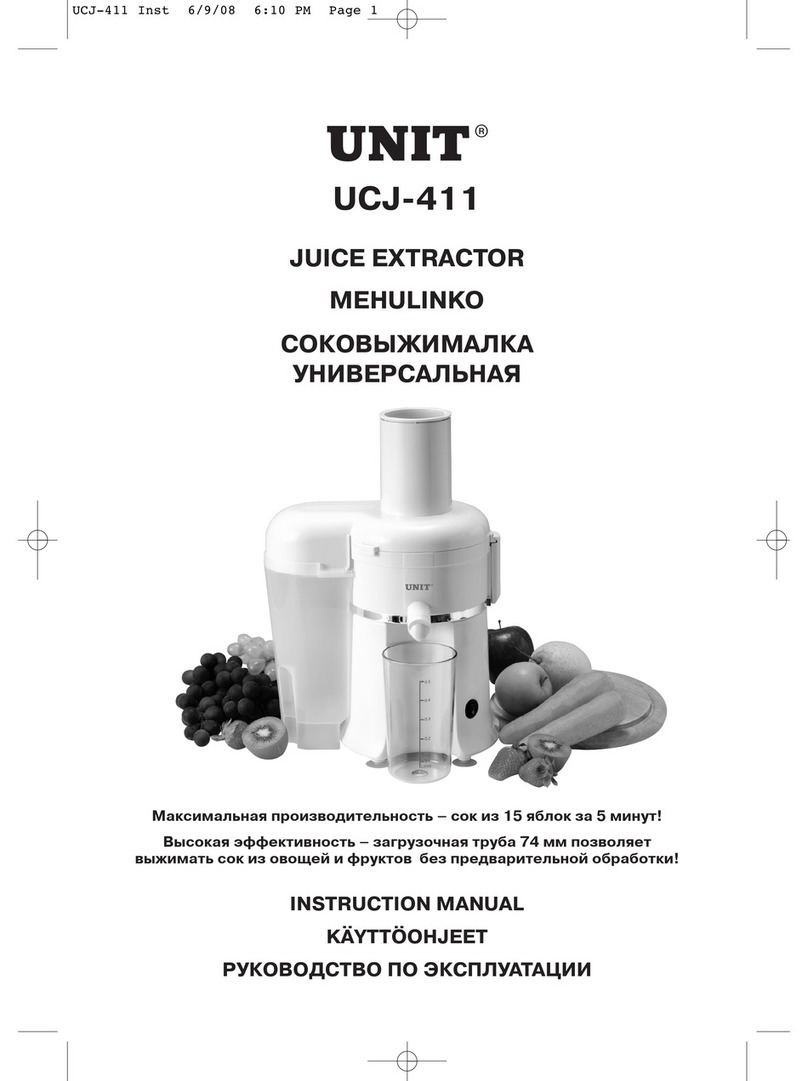 UCJ-411 Inst 6/9/08 6:10 PM Page 1

UNIT®

UCJ-411

JUICE EXTRACTOR

MEHULINKO

СОКОВЫЖИМАЛКА УНИВЕРСАЛЬНАЯ

UNIT

Максимальная производительность – сок из 15 яблок за 5 минут!

Высокая эффективность – загрузочная труба 74 мм позволяет выжимать сок из овощей и фруктов без предварительной обработки!

INSTRUCTION MANUAL

KÄYTTÖOHJEET

РУКОВОДСТВО ПО ЭКСПЛУАТАЦИИ